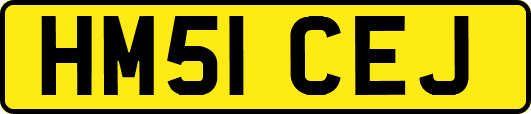 HM51 CEJ